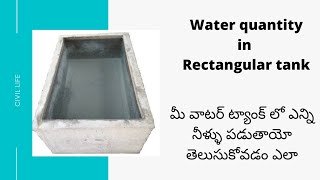 CIVIL LIFE

Water quantity
in
Rectangular tank

మీ వాటర్ ట్యాంక్ లో ఎన్ని నీళ్ళు పడుతాయో తెలుసుకోవడం ఎలా